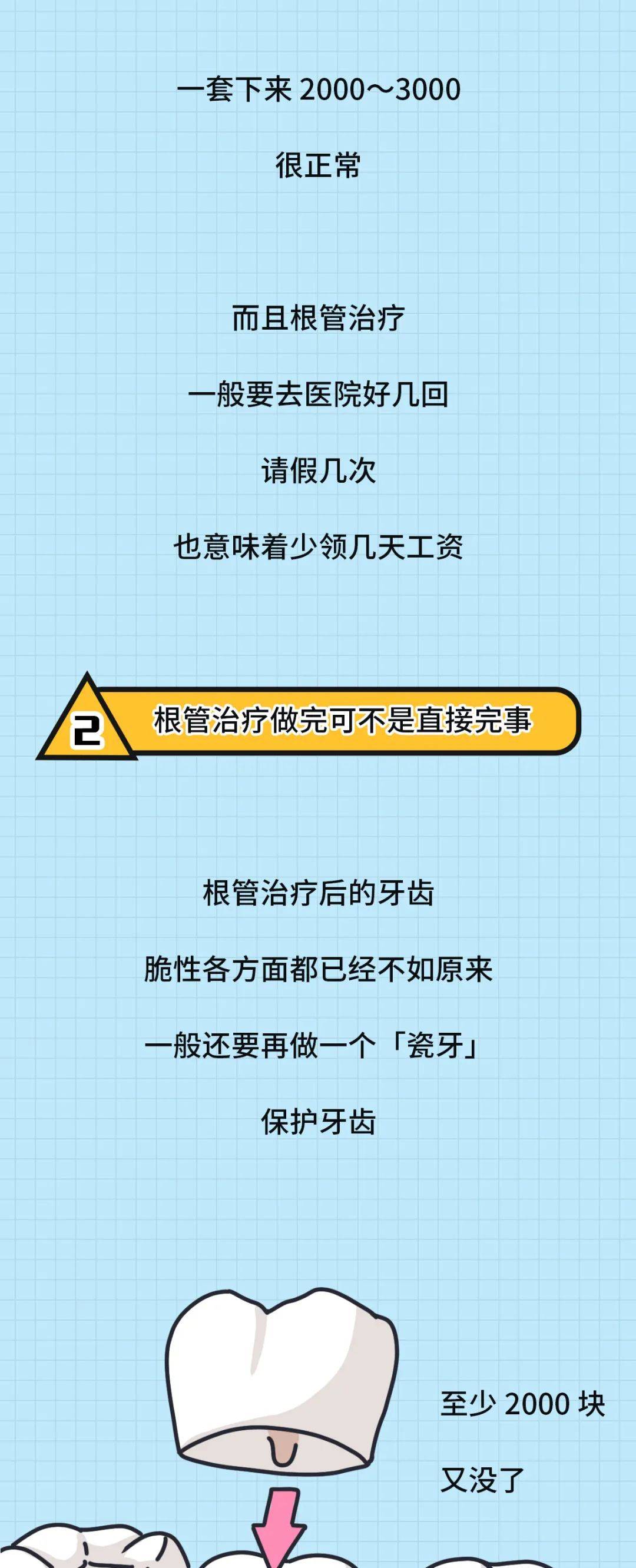 一套下来 2000～3000

很正常

而且根管治疗

一般要去医院好几回

请假几次

也意味着少领几天工资

2 根管治疗做完可不是直接完事

根管治疗后的牙齿

脆性各方面都已经不如原来

一般还要再做一个「瓷牙」

保护牙齿

至少 2000 块

又没了